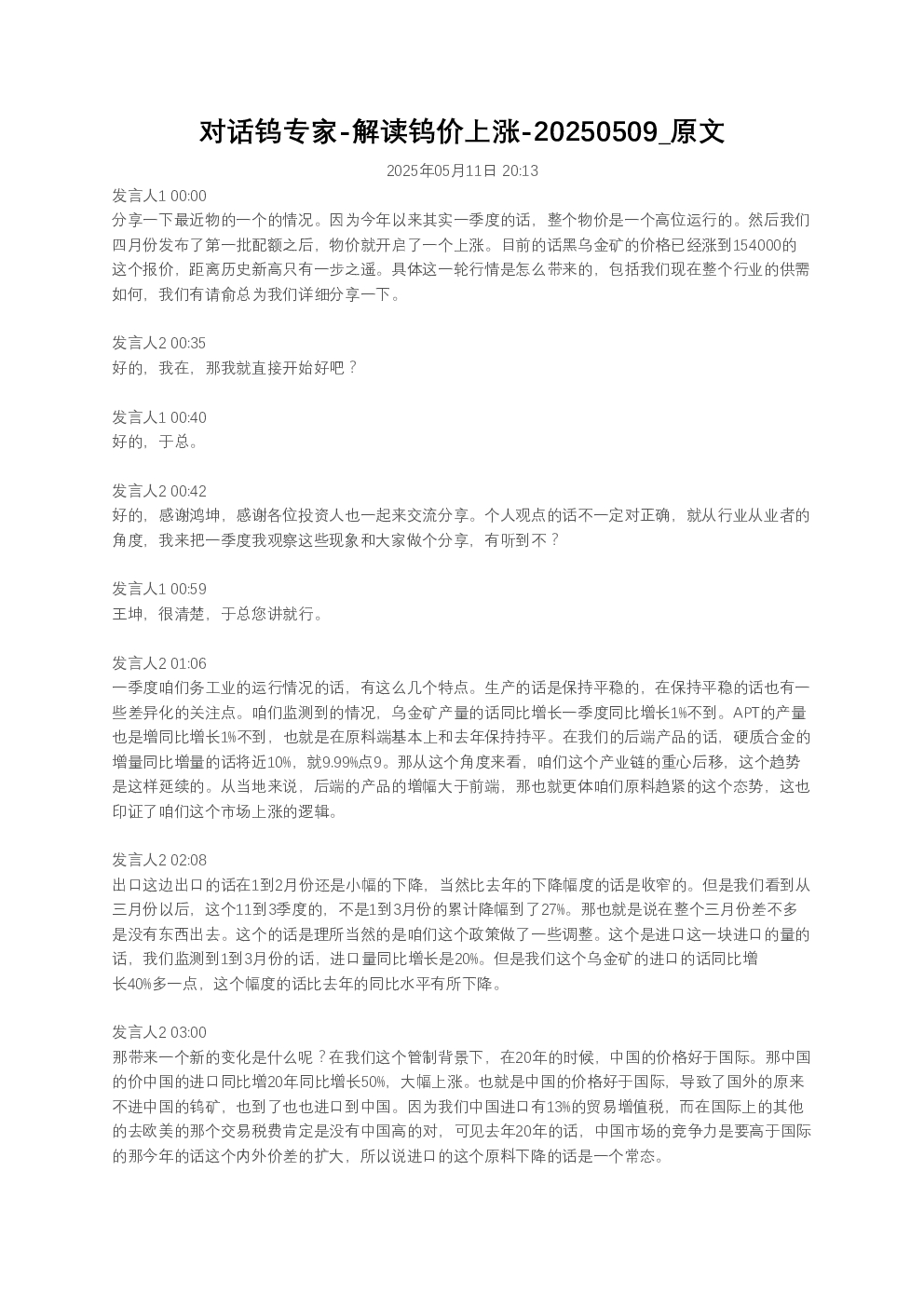 对话钨专家-解读钨价上涨-20250509_原文

2025年05月11日 20:13

发言人1 00:00
分享一下最近物的一个的情况。因为今年以来其实一季度的话，整个物价是一个高位运行的。然后我们四月份发布了第一批配额之后，物价就开启了一个上涨。目前的话黑乌金矿的价格已经涨到154000的这个报价，距离历史新高只有一步之遥。具体这一轮行情是怎么带来的，包括我们现在整个行业的供需如何，我们有请俞总为我们详细分享一下。

发言人2 00:35
好的，我在，那我就直接开始好吧？

发言人1 00:40
好的，于总。

发言人2 00:42
好的，感谢鸿坤，感谢各位投资人也一起来交流分享。个人观点的话不一定对正确，就从行业从业者的角度，我来把一季度我观察这些现象和大家做个分享，有听到不？

发言人1 00:59
王坤，很清楚，于总您讲就行。

发言人2 01:06
一季度咱们务工业的运行情况的话，有这么几个特点。生产的话是保持平稳的，在保持平稳的话也有一些差异化的关注点。咱们监测到的情况，乌金矿产量的话同比增长一季度同比增长1%不到。APT的产量也是增同比增长1%不到，也就是在原料端基本上和去年保持持平。在我们的后端产品的话，硬质合金的增量同比增量的话将近10%，就9.99%点9。那从这个角度来看，咱们这个产业链的重心后移，这个趋势是这样延续的。从当地来说，后端的产品的增幅大于前端，那也就更体咱们原料趋紧的这个态势，这也印证了咱们这个市场上涨的逻辑。

发言人2 02:08
出口这边出口的话在1到2月份还是小幅的下降，当然比去年的下降幅度的话是收窄的。但是我们看到从三月份以后，这个11到3季度的，不是1到3月份的累计降幅到了27%。那也就是说在整个三月份差不多是没有东西出去。这个的话是理所当然的是咱们这个政策做了一些调整。这个是进口这一块进口的量的话，我们监测到1到3月份的话，进口量同比增长是20%。但是我们这个乌金矿的进口的话同比增长40%多一点，这个幅度的话比去年的同比水平有所下降。

发言人2 03:00
那带来一个新的变化是什么呢？在我们这个管制背景下，在20年的时候，中国的价格好于国际。那中国的价中国的进口同比增20年同比增长50%，大幅上涨。也就是中国的价格好于国际，导致了国外的原来不进中国的钨矿，也到了也也进口到中国。因为我们中国进口有13%的贸易增值税，而在国际上的其他的去欧美的那个交易税费肯定是没有中国高的对，可见去年20年的话，中国市场的竞争力是要高于国际的那今年的话这个内外价差的扩大，所以说进口的这个原料下降的话是一个常态。